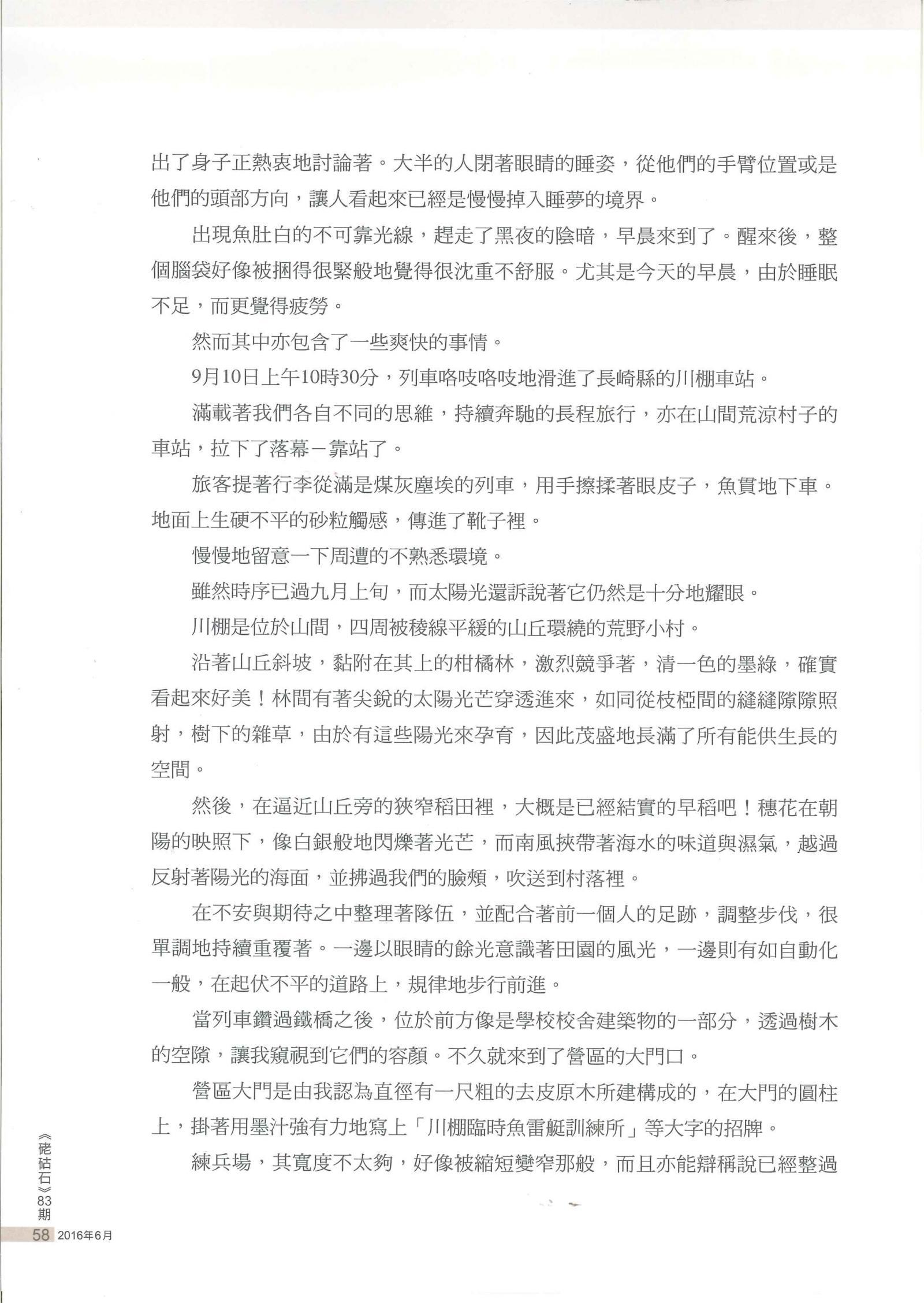 出了身子正熱衷地討論著。大半的人閉著眼睛的睡姿，從他們的手臂位置或是他們的頭部方向，讓人看起來已經是慢慢掉入睡夢的境界。

出現魚肚白的不可靠光線，趕走了黑夜的陰暗，早晨來到了。醒來後，整個腦袋好像被捆得很緊般地覺得很沈重不舒服。尤其是今天的早晨，由於睡眠不足，而更覺得疲勞。

然而其中亦包含了一些爽快的事情。

9月10日上午10時30分，列車咯吱咯吱地滑進了長崎縣的川棚車站。

滿載著我們各自不同的思維，持續奔馳的長程旅行，亦在山間荒涼村子的車站，拉下了落幕－靠站了。

旅客提著行李從滿是煤灰塵埃的列車，用手擦揉著眼皮子，魚貫地下車。地面上生硬不平的砂粒觸感，傳進了靴子裡。

慢慢地留意一下周遭的不熟悉環境。

雖然時序已過九月上旬，而太陽光還訴說著它仍然是十分地耀眼。

川棚是位於山間，四周被稜線平緩的山丘環繞的荒野小村。

沿著山丘斜坡，黏附在其上的柑橘林，激烈競爭著，清一色的墨綠，確實看起來好美！林間有著尖銳的太陽光芒穿透進來，如同從枝椏間的縫縫隙隙照射，樹下的雜草，由於有這些陽光來孕育，因此茂盛地長滿了所有能供生長的空間。

然後，在逼近山丘旁的狹窄稻田裡，大概是已經結實的早稻吧！穗花在朝陽的映照下，像白銀般地閃爍著光芒，而南風挾帶著海水的味道與濕氣，越過反射著陽光的海面，並拂過我們的臉頰，吹送到村落裡。

在不安與期待之中整理著隊伍，並配合著前一個人的足跡，調整步伐，很單調地持續重覆著。一邊以眼睛的餘光意識著田園的風光，一邊則有如自動化一般，在起伏不平的道路上，規律地步行前進。

當列車鑽過鐵橋之後，位於前方像是學校校舍建築物的一部分，透過樹木的空隙，讓我窺視到它們的容顏。不久就來到了營區的大門口。

營區大門是由我認為直徑有一尺粗的去皮原木所建構成的，在大門的圓柱上，掛著用墨汁強有力地寫上「川棚臨時魚雷艇訓練所」等大字的招牌。

練兵場，其寬度不太夠，好像被縮短變窄那般，而且亦能辯稱說已經整過

《硓𥑮石》83期

58 2016年6月